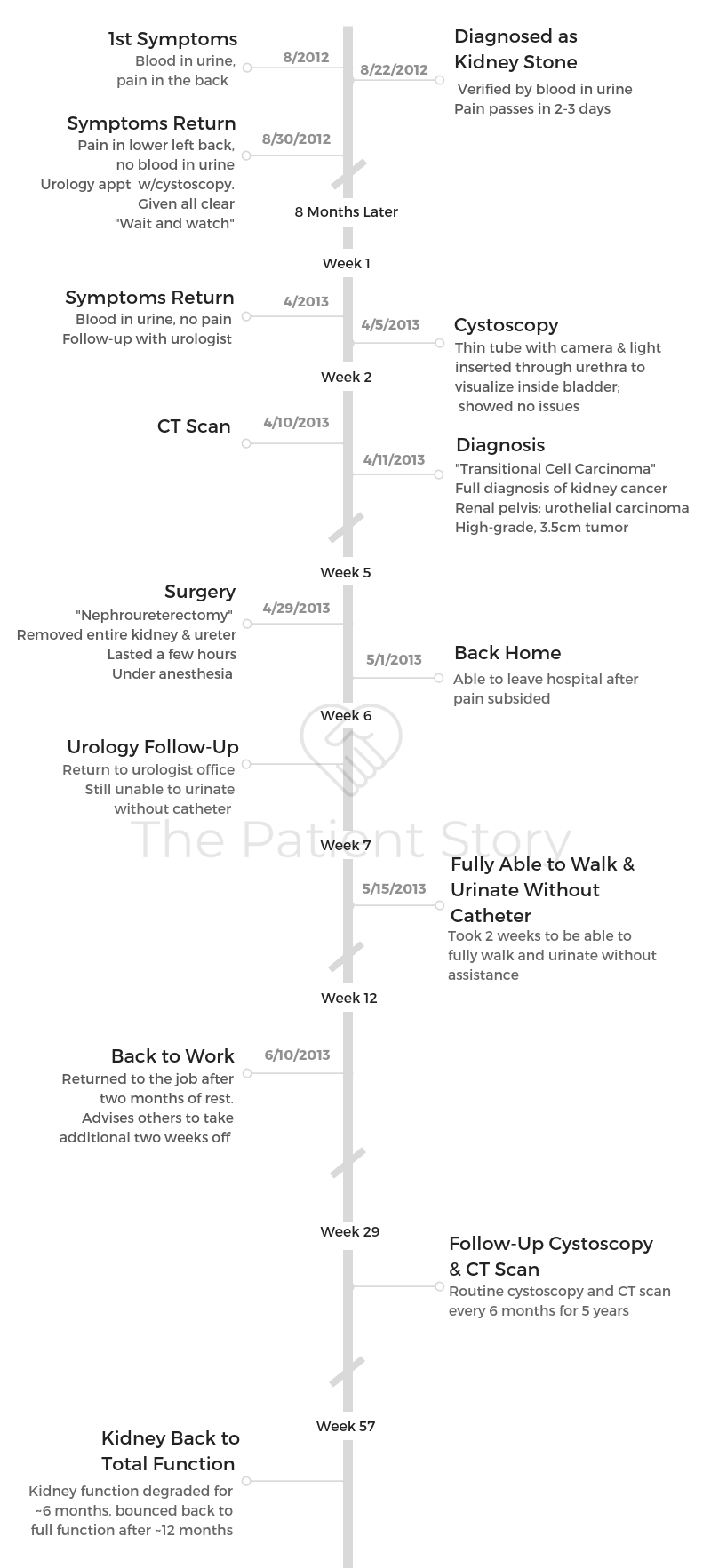 1st Symptoms
Blood in urine, pain in the back

8/2012

8/22/2012

Diagnosed as Kidney Stone
Verified by blood in urine
Pain passes in 2-3 days

Symptoms Return
Pain in lower left back, no blood in urine
Urology appt w/cystoscopy.
Given all clear
"Wait and watch"

8/30/2012

8 Months Later

Week 1

Symptoms Return
Blood in urine, no pain
Follow-up with urologist

4/2013

4/5/2013

Cystoscopy
Thin tube with camera & light inserted through urethra to visualize inside bladder; showed no issues

Week 2

CT Scan

4/10/2013

4/11/2013

Diagnosis
"Transitional Cell Carcinoma"
Full diagnosis of kidney cancer
Renal pelvis: urothelial carcinoma
High-grade, 3.5cm tumor

Week 5

Surgery
"Nephroureterectomy"
Removed entire kidney & ureter
Lasted a few hours
Under anesthesia

4/29/2013

5/1/2013

Back Home
Able to leave hospital after pain subsided

Week 6

Urology Follow-Up
Return to urologist office
Still unable to urinate without catheter

The Patient Story

Week 7

5/15/2013

Fully Able to Walk & Urinate Without Catheter
Took 2 weeks to be able to fully walk and urinate without assistance

Week 12

Back to Work
Returned to the job after two months of rest.
Advises others to take additional two weeks off

6/10/2013

Week 29

Follow-Up Cystoscopy & CT Scan
Routine cystoscopy and CT scan every 6 months for 5 years

Week 57

Kidney Back to Total Function
Kidney function degraded for ~6 months, bounced back to full function after ~12 months